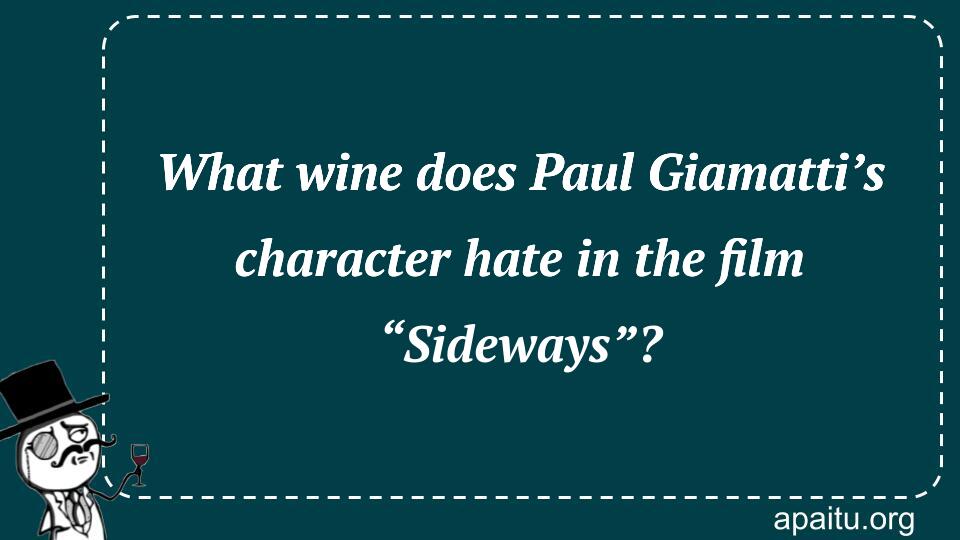 What wine does Paul Giamatti’s character hate in the film “Sideways”?

apaitu.org